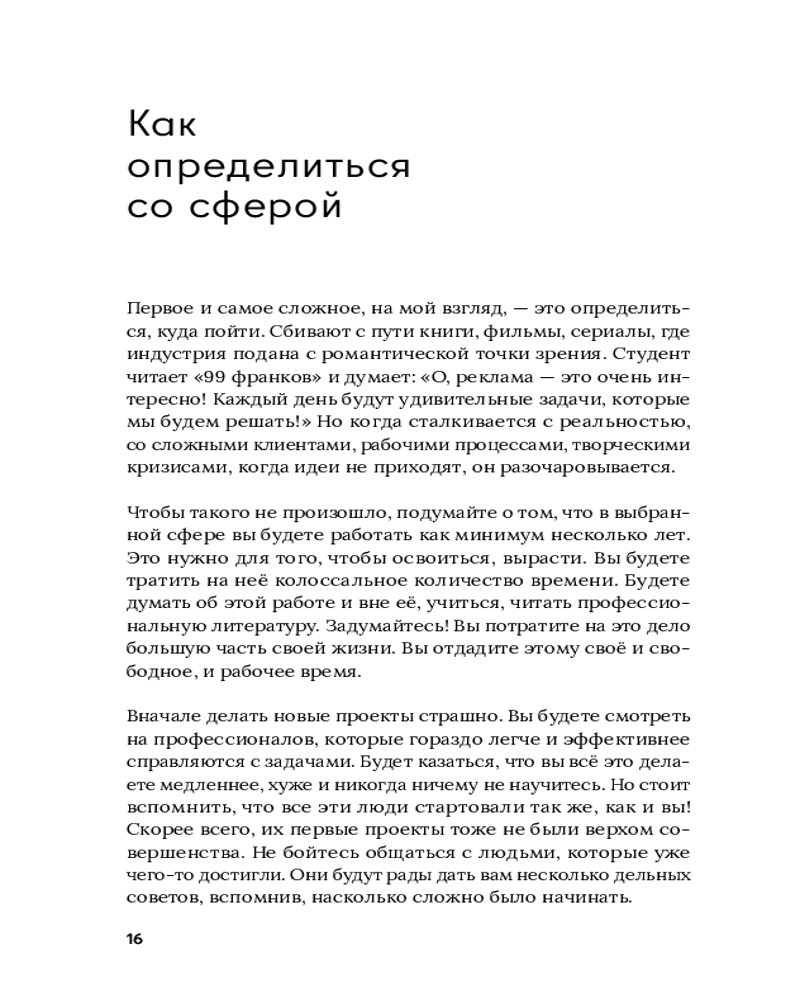 Как определиться со сферой

Первое и самое сложное, на мой взгляд, — это определиться, куда пойти. Сбивают с пути книги, фильмы, сериалы, где индустрия подана с романтической точки зрения. Студент читает «99 франков» и думает: «О, реклама — это очень интересно! Каждый день будут удивительные задачи, которые мы будем решать!» Но когда сталкивается с реальностью, со сложными клиентами, рабочими процессами, творческими кризисами, когда идеи не приходят, он разочаровывается.

Чтобы такого не произошло, подумайте о том, что в выбранной сфере вы будете работать как минимум несколько лет. Это нужно для того, чтобы освоиться, вырасти. Вы будете тратить на неё колоссальное количество времени. Будете думать об этой работе и вне её, учиться, читать профессиональную литературу. Задумайтесь! Вы потратите на это дело большую часть своей жизни. Вы отдадите этому своё и свободное, и рабочее время.

Вначале делать новые проекты страшно. Вы будете смотреть на профессионалов, которые гораздо легче и эффективнее справляются с задачами. Будет казаться, что вы всё это делаете медленнее, хуже и никогда ничему не научитесь. Но стоит вспомнить, что все эти люди стартовали так же, как и вы! Скорее всего, их первые проекты тоже не были верхом совершенства. Не бойтесь общаться с людьми, которые уже чего-то достигли. Они будут рады дать вам несколько дельных советов, вспомнив, насколько сложно было начинать.

16